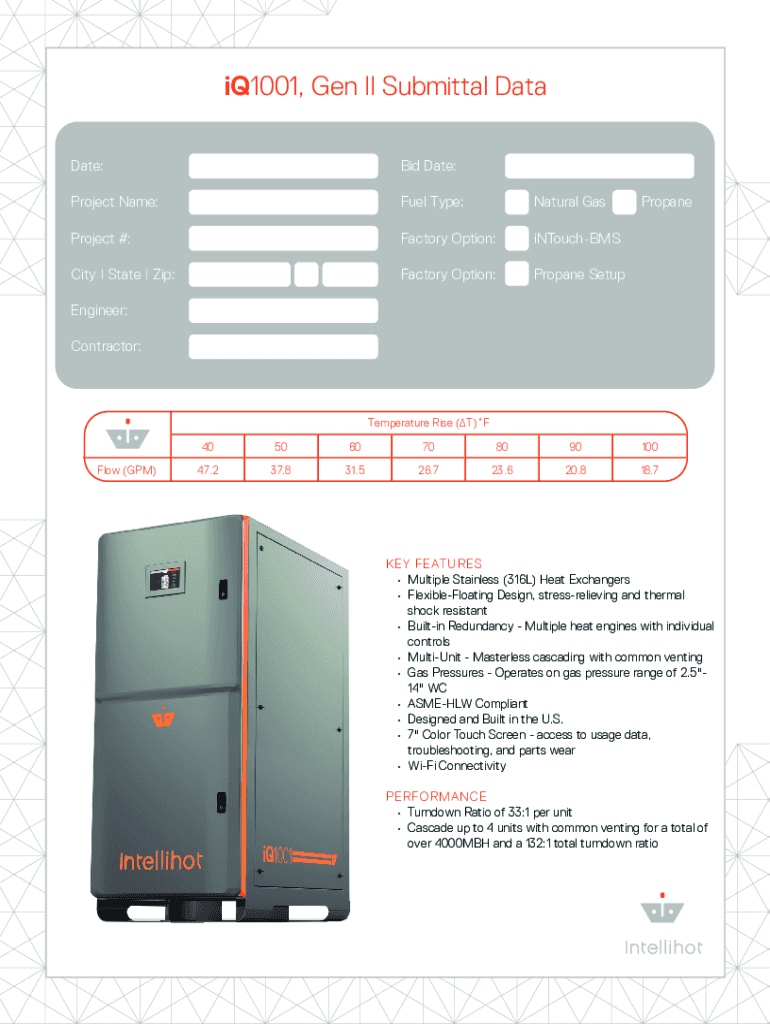 iQ1001, Gen II Submittal Data

Date:

Project Name:

Project #:

City | State | Zip:

Engineer:

Contractor:

Bid Date:

Fuel Type: Natural Gas Propane

Factory Option: iNTouch-BMS

Factory Option: Propane Setup

|  | Temperature Rise (ΔT) °F |  |  |  |  |  |  |
|---|---|---|---|---|---|---|---|
|  | 40 | 50 | 60 | 70 | 80 | 90 | 100 |
| Flow (GPM) | 47.2 | 37.8 | 31.5 | 26.7 | 23.6 | 20.8 | 18.7 |

intellihot

iQ1001

KEY FEATURES
• Multiple Stainless (316L) Heat Exchangers
• Flexible-Floating Design, stress-relieving and thermal shock resistant
• Built-in Redundancy - Multiple heat engines with individual controls
• Multi-Unit - Masterless cascading with common venting
• Gas Pressures - Operates on gas pressure range of 2.5"-14" WC
• ASME-HLW Compliant
• Designed and Built in the U.S.
• 7" Color Touch Screen - access to usage data, troubleshooting, and parts wear
• Wi-Fi Connectivity

PERFORMANCE
• Turndown Ratio of 33:1 per unit
• Cascade up to 4 units with common venting for a total of over 4000MBH and a 132:1 total turndown ratio

Intellihot